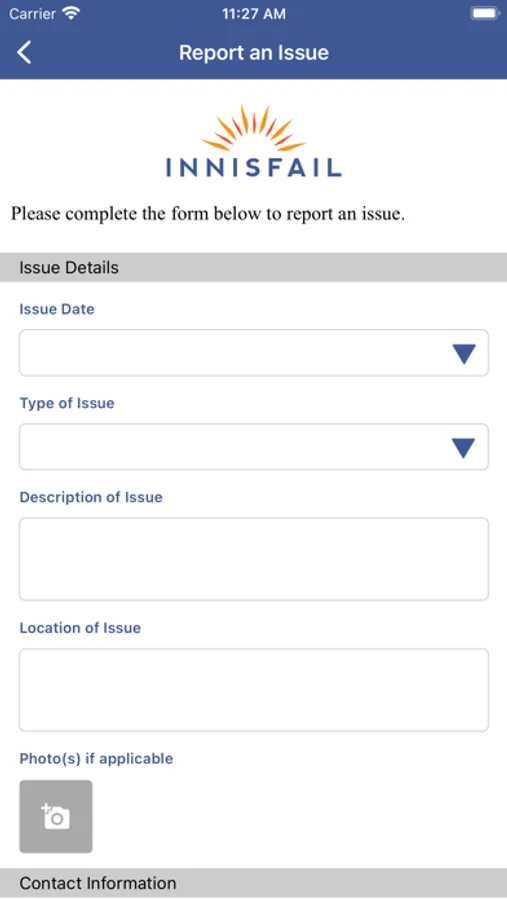 Carrier
11:27 AM

Report an Issue

INNISFAIL

Please complete the form below to report an issue.

Issue Details

Issue Date

Type of Issue

Description of Issue

Location of Issue

Photo(s) if applicable

Contact Information